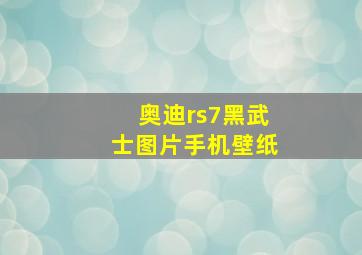 奥迪rs7黑武士图片手机壁纸